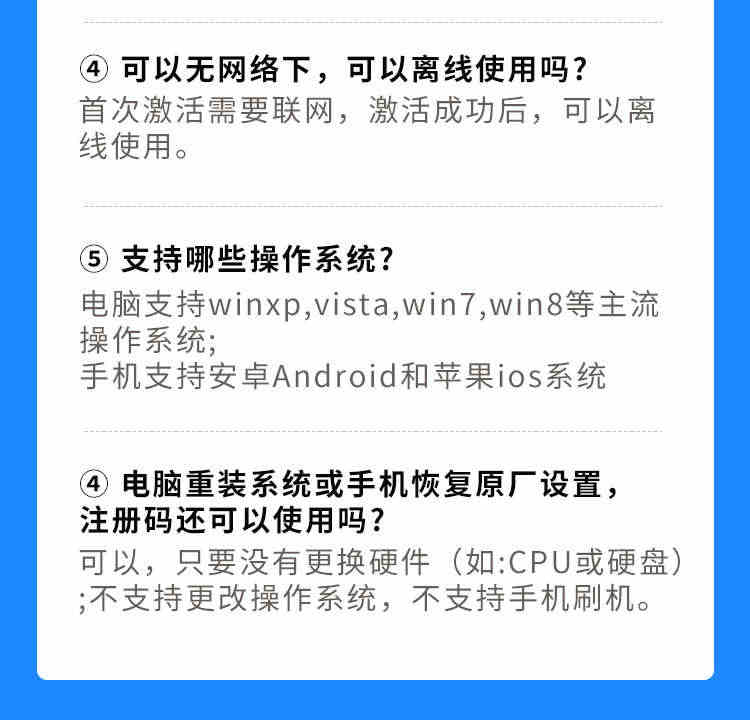 ④ 可以无网络下，可以离线使用吗？
首次激活需要联网，激活成功后，可以离线使用。

⑤ 支持哪些操作系统？
电脑支持winxp,vista,win7,win8等主流操作系统;
手机支持安卓Android和苹果ios系统

④ 电脑重装系统或手机恢复原厂设置，注册码还可以使用吗？
可以，只要没有更换硬件（如:CPU或硬盘）;不支持更改操作系统，不支持手机刷机。